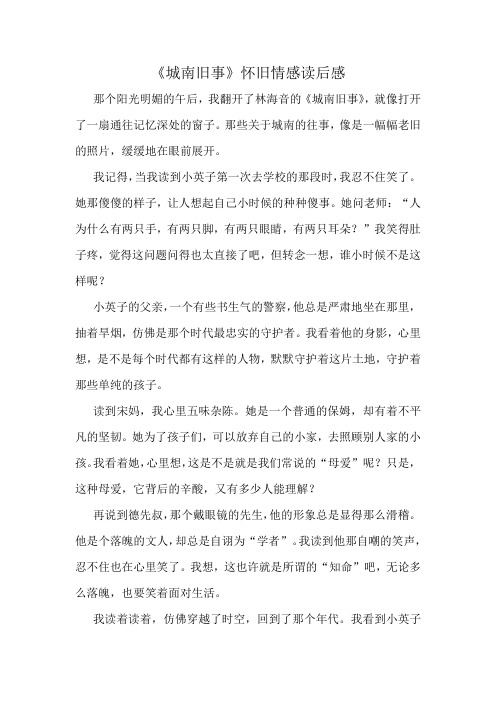 《城南旧事》怀旧情感读后感

那个阳光明媚的午后，我翻开了林海音的《城南旧事》，就像打开了一扇通往记忆深处的窗子。那些关于城南的往事，像是一幅幅老旧的照片，缓缓地在眼前展开。

我记得，当我读到小英子第一次去学校的那段时，我忍不住笑了。她那傻傻的样子，让人想起自己小时候的种种傻事。她问老师：“人为什么有两只手，有两只脚，有两只眼睛，有两只耳朵？”我笑得肚子疼，觉得这问题问得也太直接了吧，但转念一想，谁小时候不是这样呢？

小英子的父亲，一个有些书生气的警察，他总是严肃地坐在那里，抽着旱烟，仿佛是那个时代最忠实的守护者。我看着他的身影，心里想，是不是每个时代都有这样的人物，默默守护着这片土地，守护着那些单纯的孩子。

读到宋妈，我心里五味杂陈。她是一个普通的保姆，却有着不平凡的坚韧。她为了孩子们，可以放弃自己的小家，去照顾别人家的小孩。我看着她，心里想，这是不是就是我们常说的“母爱”呢？只是，这种母爱，它背后的辛酸，又有多少人能理解？

再说到德先叔，那个戴眼镜的先生，他的形象总是显得那么滑稽。他是个落魄的文人，却总是自诩为“学者”。我读到他那自嘲的笑声，忍不住也在心里笑了。我想，这也许就是所谓的“知命”吧，无论多么落魄，也要笑着面对生活。

我读着读着，仿佛穿越了时空，回到了那个年代。我看到小英子